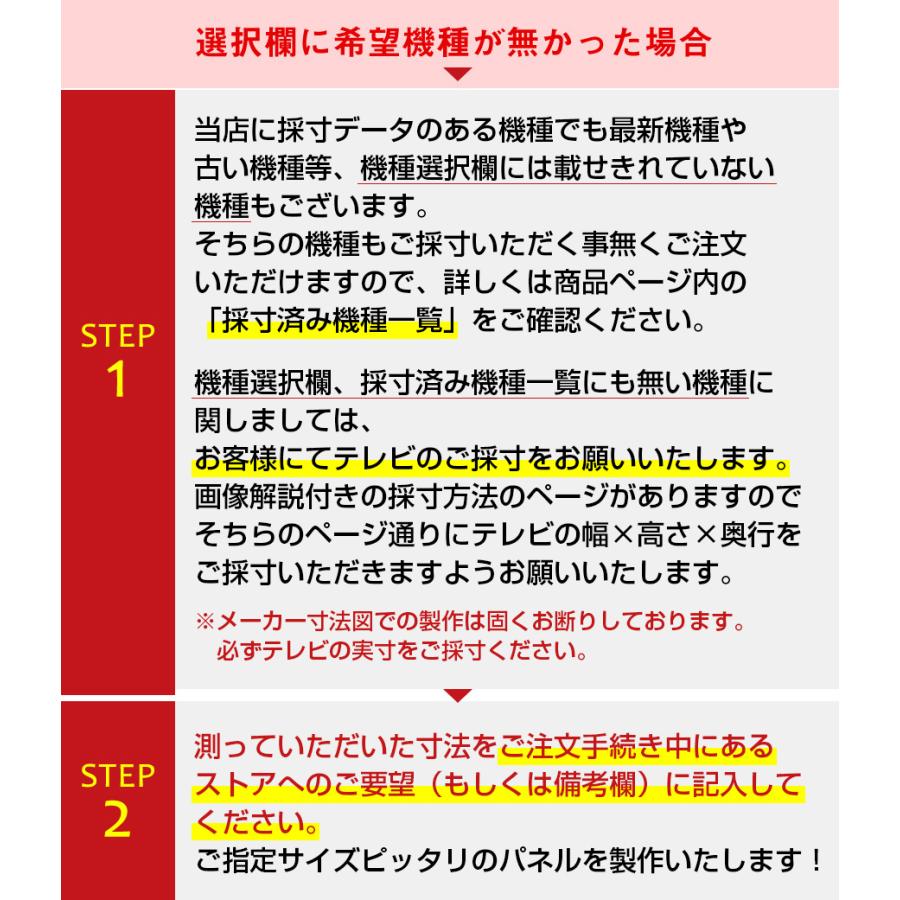 選択欄に希望機種が無かった場合

STEP
1

当店に採寸データのある機種でも最新機種や古い機種等、機種選択欄には載せきれていない機種もございます。
そちらの機種もご採寸いただく事無くご注文いただけますので、詳しくは商品ページ内の「採寸済み機種一覧」をご確認ください。

機種選択欄、採寸済み機種一覧にも無い機種に関しましては、
お客様にてテレビのご採寸をお願いいたします。
画像解説付きの採寸方法のページがありますのでそちらのページ通りにテレビの幅×高さ×奥行をご採寸いただきますようお願いいたします。

※メーカー寸法図での製作は固くお断りしております。
必ずテレビの実寸をご採寸ください。

STEP
2

測っていただいた寸法をご注文手続き中にあるストアへのご要望（もしくは備考欄）に記入してください。
ご指定サイズピッタリのパネルを製作いたします！